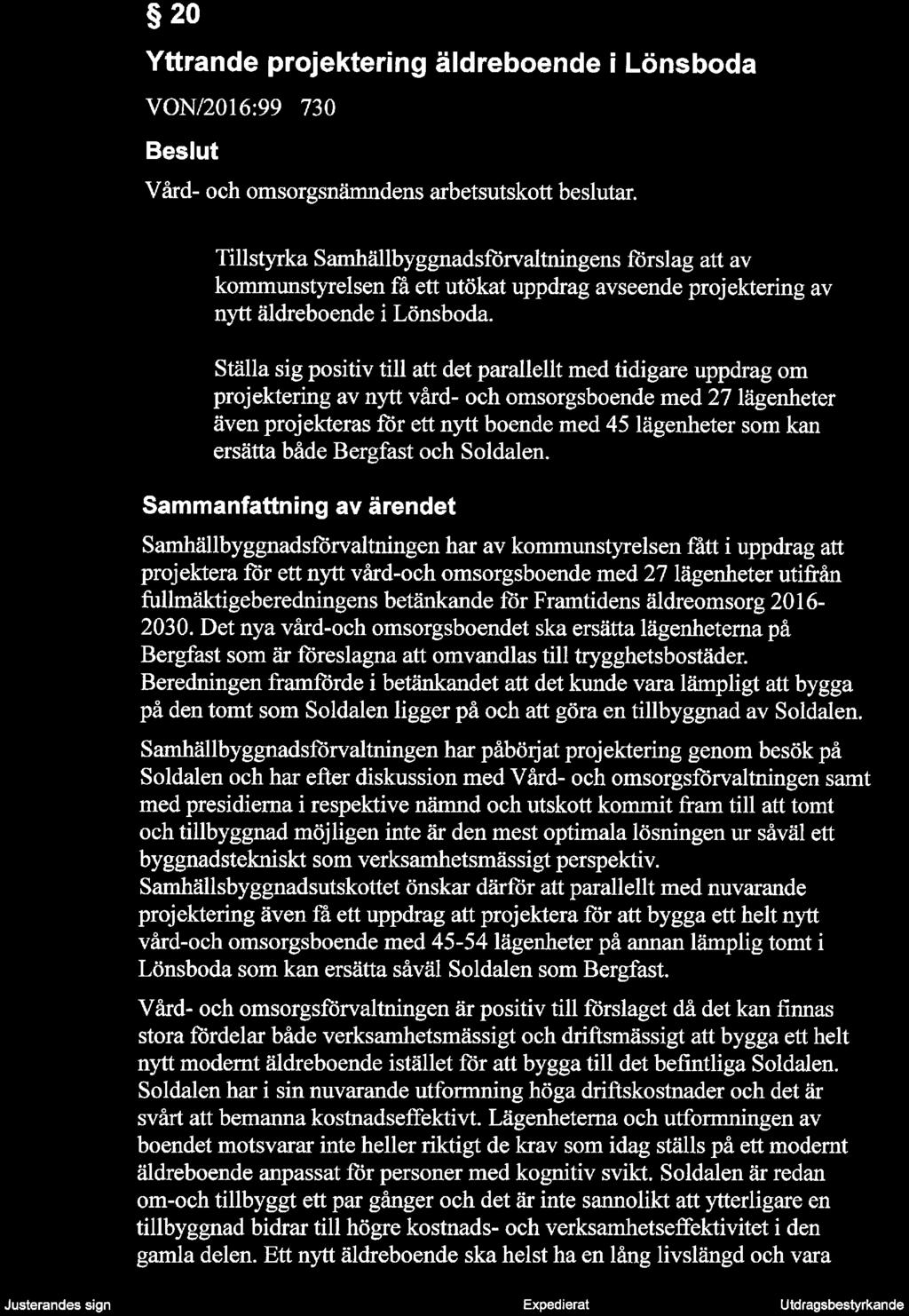 § 20

Yttrande projektering äldreboende i Lönsboda

VON/2016:99 730

Beslut

Vård- och omsorgsnämndens arbetsutskott beslutar.

Tillstyrka Samhällbyggnadsförvaltningens förslag att av kommunstyrelsen få ett utökat uppdrag avseende projektering av nytt äldreboende i Lönsboda.

Ställa sig positiv till att det parallellt med tidigare uppdrag om projektering av nytt vård- och omsorgsboende med 27 lägenheter även projekteras för ett nytt boende med 45 lägenheter som kan ersätta både Bergfast och Soldalen.

Sammanfattning av ärendet

Samhällbyggnadsförvaltningen har av kommunstyrelsen fått i uppdrag att projektera för ett nytt vård-och omsorgsboende med 27 lägenheter utifrån fullmäktigeberedningens betänkande för Framtidens äldreomsorg 2016-2030. Det nya vård-och omsorgsboendet ska ersätta lägenheterna på Bergfast som är föreslagna att omvandlas till trygghetsbostäder. Beredningen framförde i betänkandet att det kunde vara lämpligt att bygga på den tomt som Soldalen ligger på och att göra en tillbyggnad av Soldalen.

Samhällbyggnadsförvaltningen har påbörjat projektering genom besök på Soldalen och har efter diskussion med Vård- och omsorgsförvaltningen samt med presidierna i respektive nämnd och utskott kommit fram till att tomt och tillbyggnad möjligen inte är den mest optimala lösningen ur såväl ett byggnadstekniskt som verksamhetsmässigt perspektiv. Samhällsbyggnadsutskottet önskar därför att parallellt med nuvarande projektering även få ett uppdrag att projektera för att bygga ett helt nytt vård-och omsorgsboende med 45-54 lägenheter på annan lämplig tomt i Lönsboda som kan ersätta såväl Soldalen som Bergfast.

Vård- och omsorgsförvaltningen är positiv till förslaget då det kan finnas stora fördelar både verksamhetsmässigt och driftsmässigt att bygga ett helt nytt modernt äldreboende istället för att bygga till det befintliga Soldalen. Soldalen har i sin nuvarande utformning höga driftskostnader och det är svårt att bemanna kostnadseffektivt. Lägenheterna och utformningen av boendet motsvarar inte heller riktigt de krav som idag ställs på ett modernt äldreboende anpassat för personer med kognitiv svikt. Soldalen är redan om-och tillbyggt ett par gånger och det är inte sannolikt att ytterligare en tillbyggnad bidrar till högre kostnads- och verksamhetseffektivitet i den gamla delen. Ett nytt äldreboende ska helst ha en lång livslängd och vara

Justerandes sign Expedierat Utdragsbestyrkande